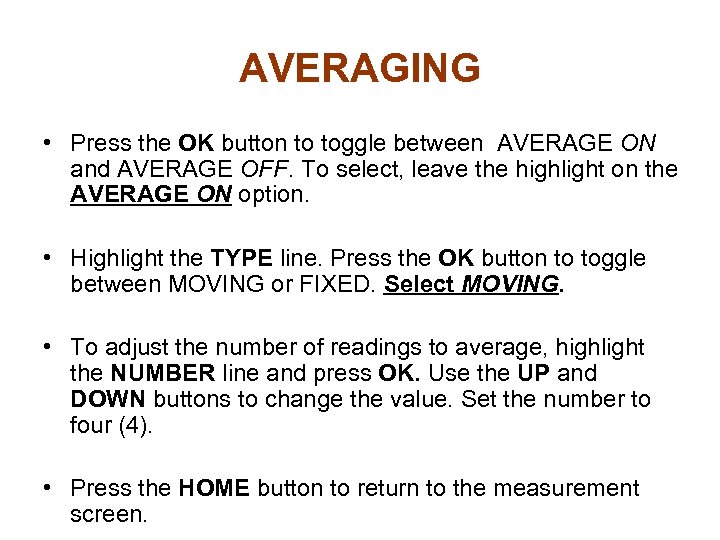 AVERAGING

• Press the OK button to toggle between AVERAGE ON and AVERAGE OFF. To select, leave the highlight on the AVERAGE ON option.

• Highlight the TYPE line. Press the OK button to toggle between MOVING or FIXED. Select MOVING.

• To adjust the number of readings to average, highlight the NUMBER line and press OK. Use the UP and DOWN buttons to change the value. Set the number to four (4).

• Press the HOME button to return to the measurement screen.